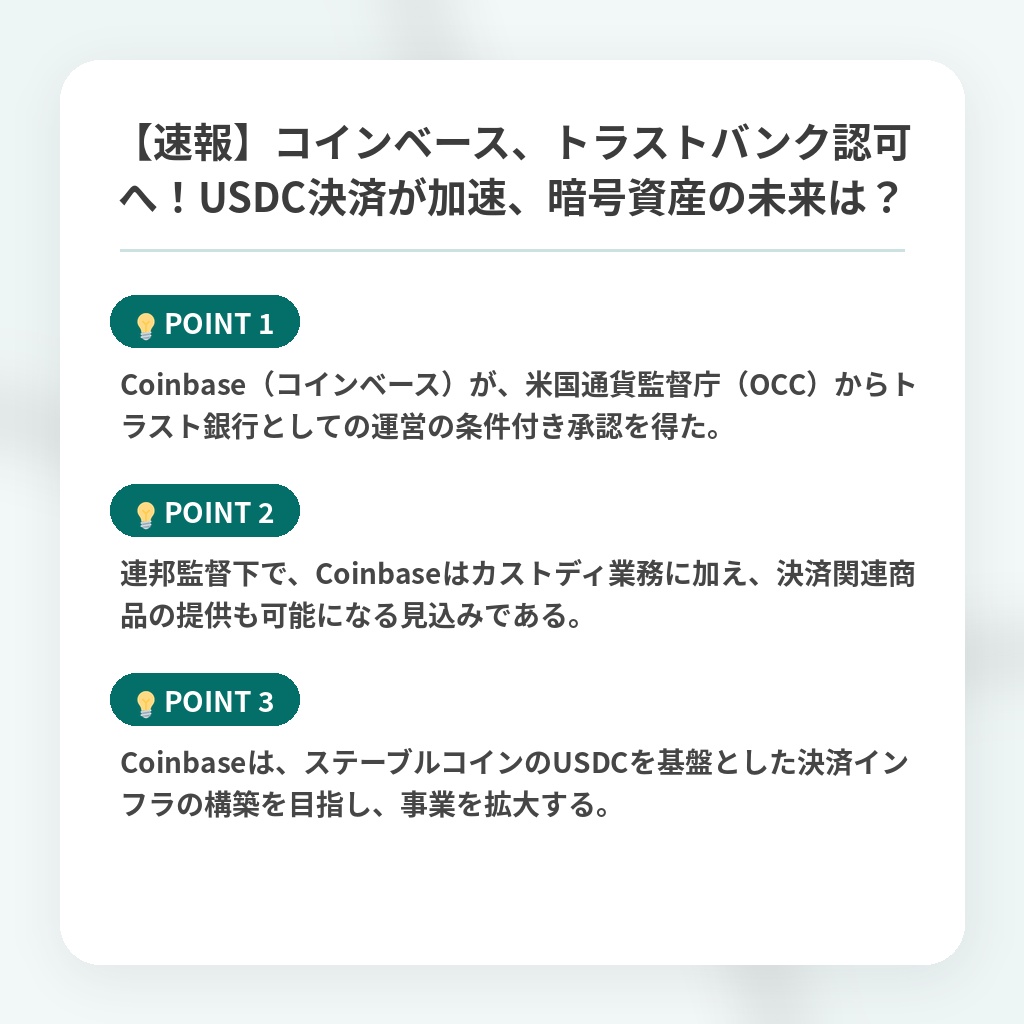 【速報】コインベース、トラストバンク認可へ！USDC決済が加速、暗号資産の未来は？

POINT 1

Coinbase（コインベース）が、米国通貨監督庁（OCC）からトラスト銀行としての運営の条件付き承認を得た。

POINT 2

連邦監督下で、Coinbaseはカストディ業務に加え、決済関連商品の提供も可能になる見込みである。

POINT 3

Coinbaseは、ステーブルコインのUSDCを基盤とした決済インフラの構築を目指し、事業を拡大する。